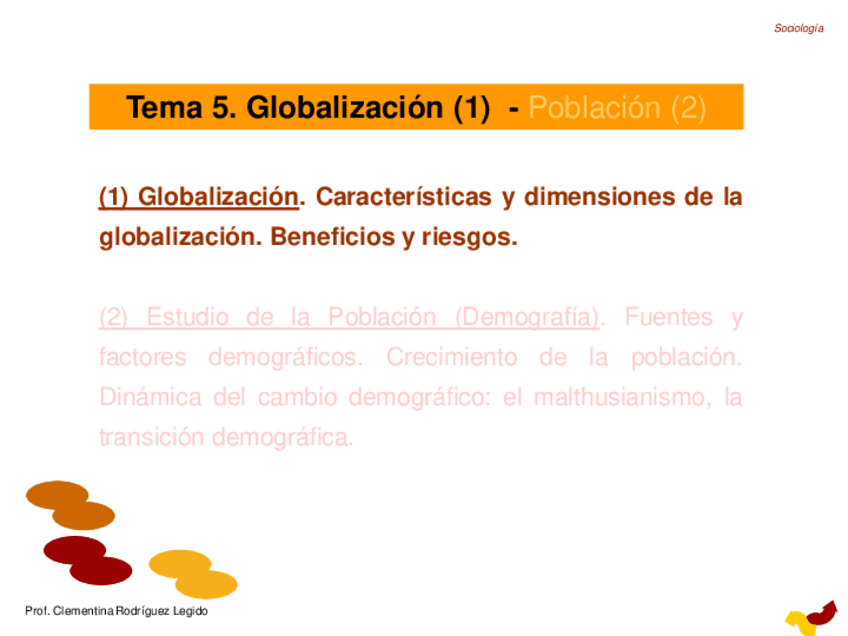 Sociología

Tema 5. Globalización (1) - Población (2)

(1) Globalización. Características y dimensiones de la globalización. Beneficios y riesgos.

(2) Estudio de la Población (Demografía). Fuentes y factores demográficos. Crecimiento de la población. Dinámica del cambio demográfico: el malthusianismo, la transición demográfica.

Prof. Clementina Rodríguez Legido